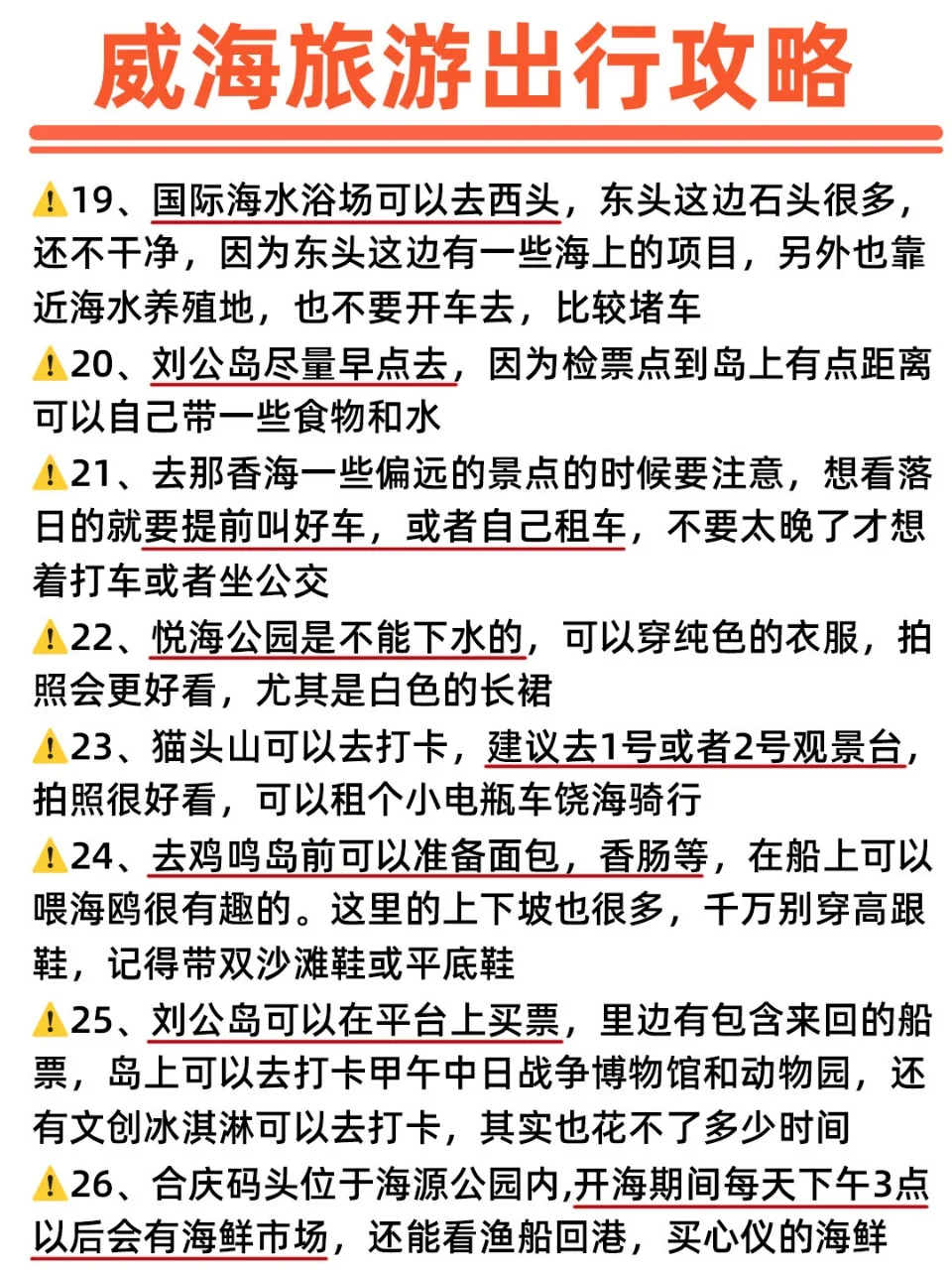 威海旅游出行攻略

⚠️19、国际海水浴场可以去西头，东头这边石头很多，还不干净，因为东头这边有一些海上的项目，另外也靠近海水养殖地，也不要开车去，比较堵车

⚠️20、刘公岛尽量早点去，因为检票点到岛上有点距离可以自己带一些食物和水

⚠️21、去那香海一些偏远的景点的时候要注意，想看落日的就要提前叫好车，或者自己租车，不要太晚了才想着打车或者坐公交

⚠️22、悦海公园是不能下水的，可以穿纯色的衣服，拍照会更好看，尤其是白色的长裙

⚠️23、猫头山可以去打卡，建议去1号或者2号观景台，拍照很好看，可以租个小电瓶车饶海骑行

⚠️24、去鸡鸣岛前可以准备面包，香肠等，在船上可以喂海鸥很有趣的。这里的上下坡也很多，千万别穿高跟鞋，记得带双沙滩鞋或平底鞋

⚠️25、刘公岛可以在平台上买票，里边有包含来回的船票，岛上可以去打卡甲午中日战争博物馆和动物园，还有文创冰淇淋可以去打卡，其实也花不了多少时间

⚠️26、合庆码头位于海源公园内,开海期间每天下午3点以后会有海鲜市场，还能看渔船回港，买心仪的海鲜